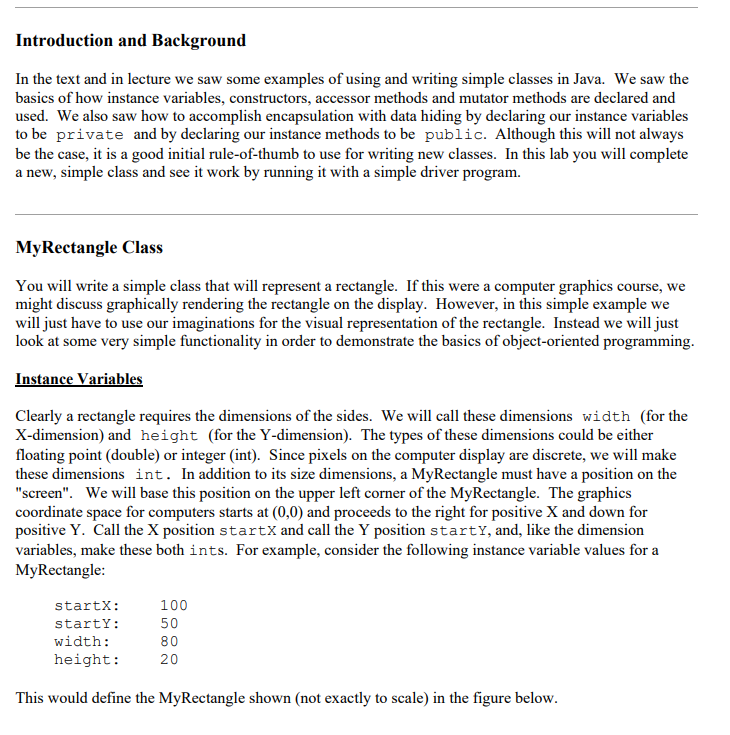 Introduction and Background

In the text and in lecture we saw some examples of using and writing simple classes in Java. We saw the basics of how instance variables, constructors, accessor methods and mutator methods are declared and used. We also saw how to accomplish encapsulation with data hiding by declaring our instance variables to be private and by declaring our instance methods to be public. Although this will not always be the case, it is a good initial rule-of-thumb to use for writing new classes. In this lab you will complete a new, simple class and see it work by running it with a simple driver program.

MyRectangle Class

You will write a simple class that will represent a rectangle. If this were a computer graphics course, we might discuss graphically rendering the rectangle on the display. However, in this simple example we will just have to use our imaginations for the visual representation of the rectangle. Instead we will just look at some very simple functionality in order to demonstrate the basics of object-oriented programming.

Instance Variables

Clearly a rectangle requires the dimensions of the sides. We will call these dimensions width (for the X-dimension) and height (for the Y-dimension). The types of these dimensions could be either floating point (double) or integer (int). Since pixels on the computer display are discrete, we will make these dimensions int. In addition to its size dimensions, a MyRectangle must have a position on the "screen". We will base this position on the upper left corner of the MyRectangle. The graphics coordinate space for computers starts at (0,0) and proceeds to the right for positive X and down for positive Y. Call the X position startX and call the Y position startY, and, like the dimension variables, make these both ints. For example, consider the following instance variable values for a MyRectangle:

startX: 100
startY: 50
width: 80
height: 20

This would define the MyRectangle shown (not exactly to scale) in the figure below.